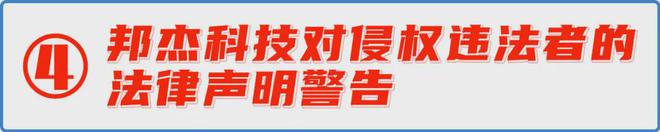 ④ 邦杰科技对侵权违法者的法律声明警告